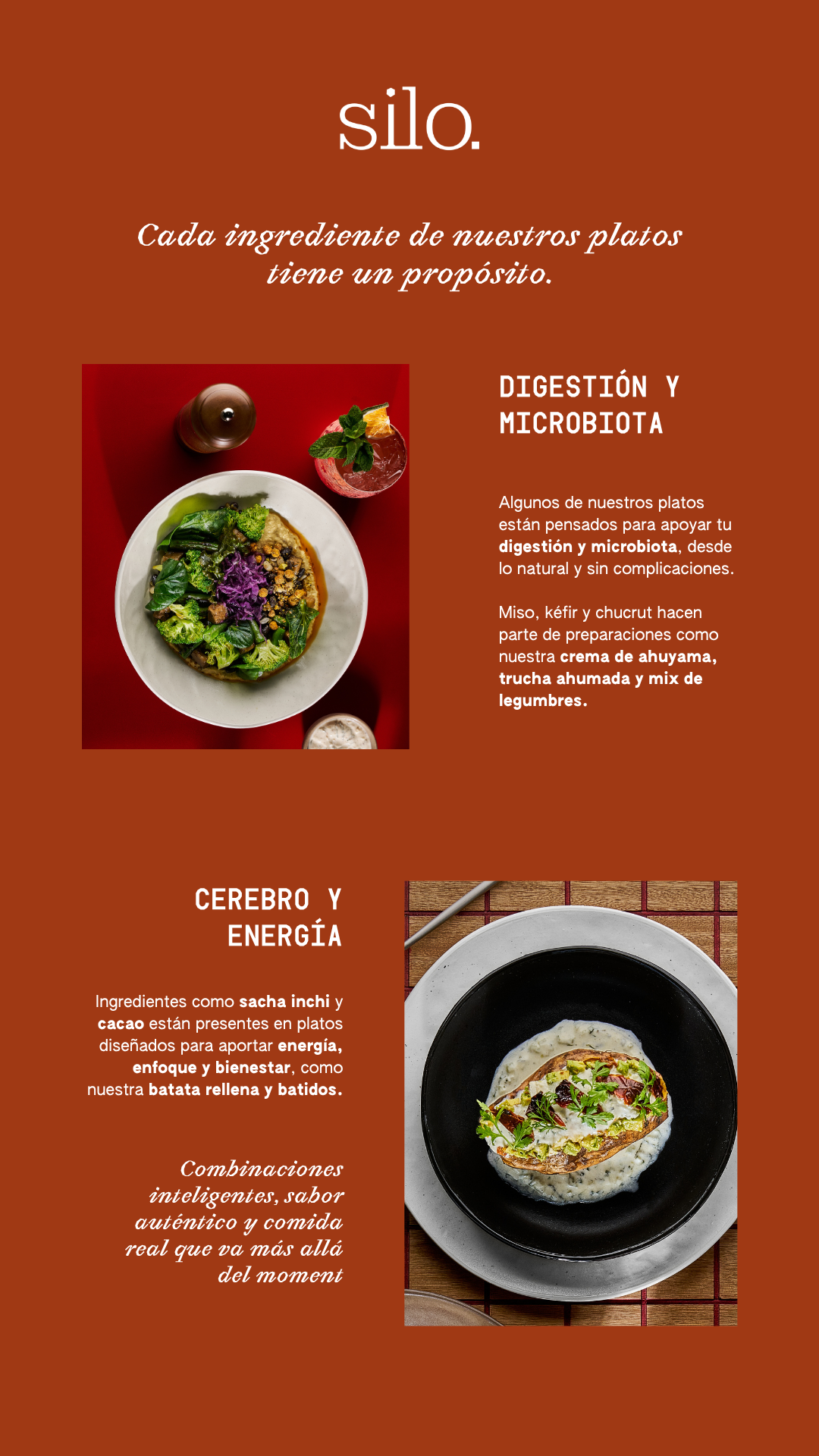 silo.

Cada ingrediente de nuestros platos tiene un propósito.

DIGESTIÓN Y MICROBIOTA

Algunos de nuestros platos están pensados para apoyar tu digestión y microbiota, desde lo natural y sin complicaciones.

Miso, kéfir y chucrut hacen parte de preparaciones como nuestra crema de ahuyama, trucha ahumada y mix de legumbres.

CEREBRO Y ENERGÍA

Ingredientes como sacha inchi y cacao están presentes en platos diseñados para aportar energía, enfoque y bienestar, como nuestra batata rellena y batidos.

Combinaciones inteligentes, sabor auténtico y comida real que va más allá del moment